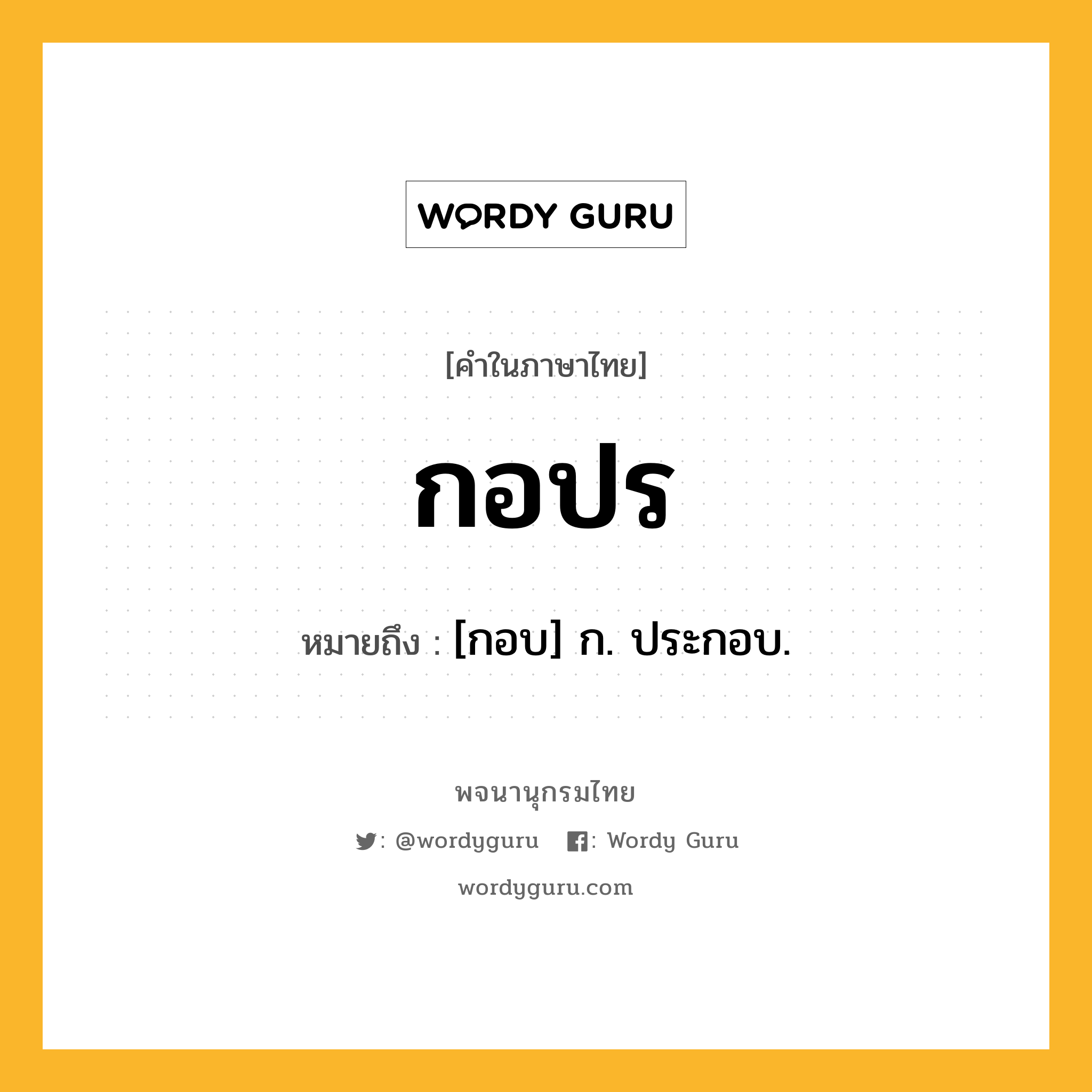 WORDY GURU

[คำในภาษาไทย]

กอปร

หมายถึง : [กอบ] ก. ประกอบ.

พจนานุกรมไทย

: @wordyguru : Wordy Guru

wordyguru.com